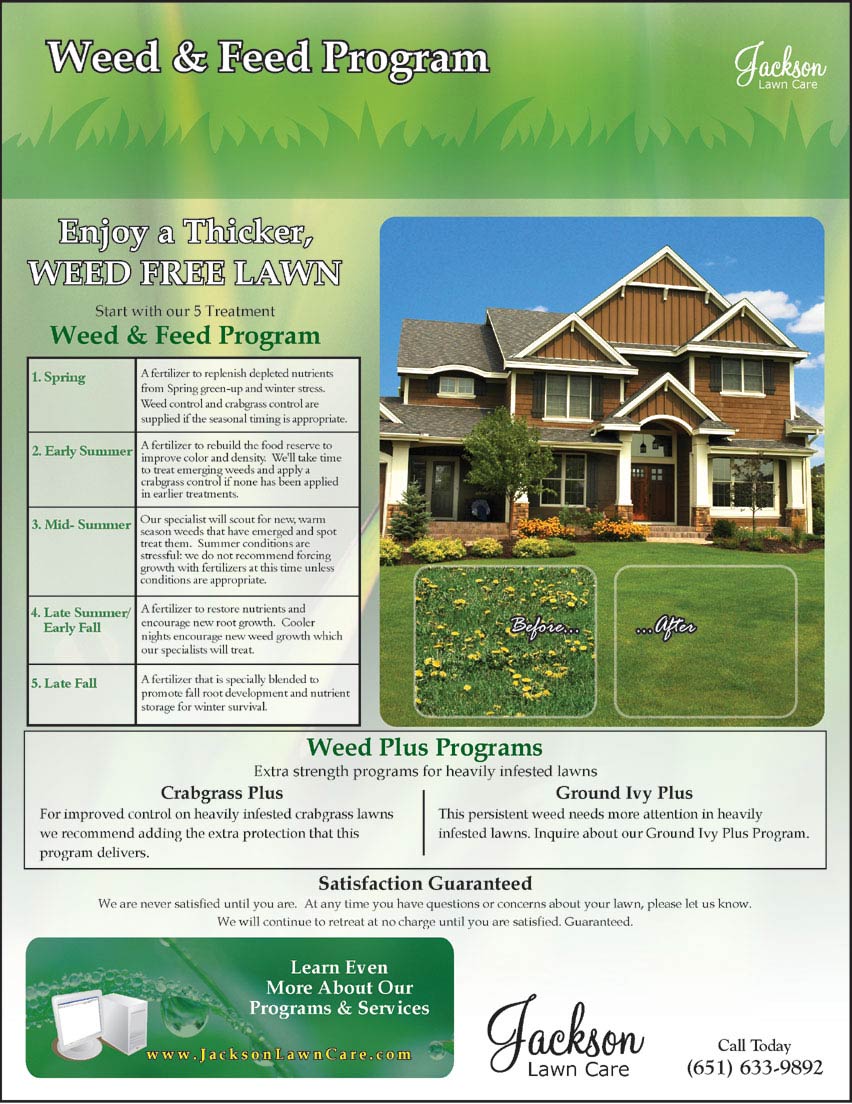 Weed & Feed Program

Jackson
Lawn Care

Enjoy a Thicker,
WEED FREE LAWN

Start with our 5 Treatment
Weed & Feed Program

| 1. Spring | A fertilizer to replenish depleted nutrients from Spring green-up and winter stress. Weed control and crabgrass control are supplied if the seasonal timing is appropriate. |
|---|---|
| 2. Early Summer | A fertilizer to rebuild the food reserve to improve color and density. We'll take time to treat emerging weeds and apply a crabgrass control if none has been applied in earlier treatments. |
| 3. Mid- Summer | Our specialist will scout for new, warm season weeds that have emerged and spot treat them. Summer conditions are stressful: we do not recommend forcing growth with fertilizers at this time unless conditions are appropriate. |
| 4. Late Summer/ Early Fall | A fertilizer to restore nutrients and encourage new root growth. Cooler nights encourage new weed growth which our specialists will treat. |
| 5. Late Fall | A fertilizer that is specially blended to promote fall root development and nutrient storage for winter survival. |

Before...
...After

Weed Plus Programs
Extra strength programs for heavily infested lawns

Crabgrass Plus
For improved control on heavily infested crabgrass lawns we recommend adding the extra protection that this program delivers.

Ground Ivy Plus
This persistent weed needs more attention in heavily infested lawns. Inquire about our Ground Ivy Plus Program.

Satisfaction Guaranteed
We are never satisfied until you are. At any time you have questions or concerns about your lawn, please let us know. We will continue to retreat at no charge until you are satisfied. Guaranteed.

Learn Even More About Our Programs & Services
www.JacksonLawnCare.com

Jackson
Lawn Care

Call Today
(651) 633-9892